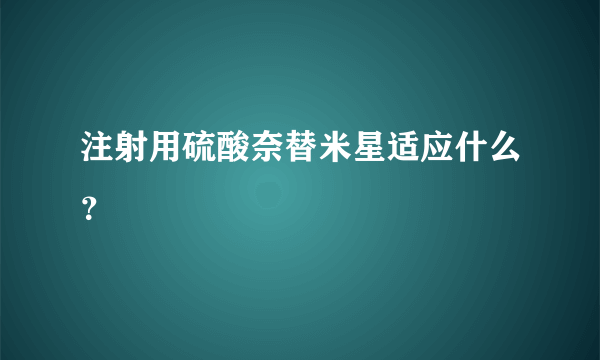 注射用硫酸奈替米星适应什么？